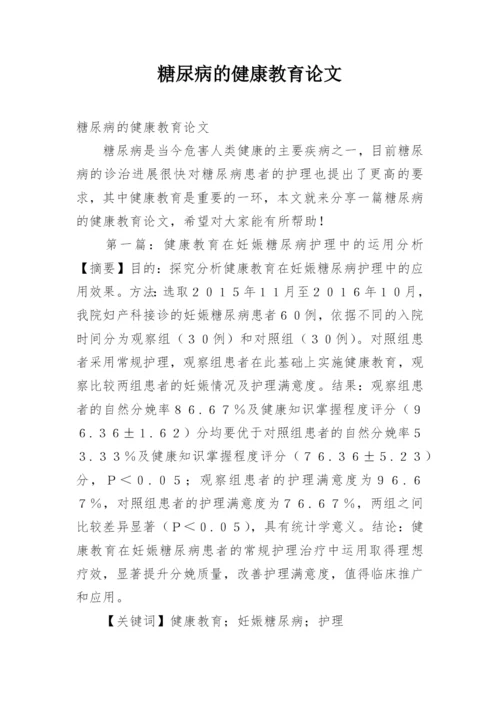 糖尿病的健康教育论文

糖尿病的健康教育论文

糖尿病是当今危害人类健康的主要疾病之一，目前糖尿病的诊治进展很快对糖尿病患者的护理也提出了更高的要求，其中健康教育是重要的一环，本文就来分享一篇糖尿病的健康教育论文，希望对大家能有所帮助！

第一篇：健康教育在妊娠糖尿病护理中的运用分析

【摘要】目的：探究分析健康教育在妊娠糖尿病护理中的应用效果。方法：选取２０１５年１１月至２０１６年１０月，我院妇产科接诊的妊娠糖尿病患者６０例，依据不同的入院时间分为观察组（３０例）和对照组（３０例）。对照组患者采用常规护理，观察组患者在此基础上实施健康教育，观察比较两组患者的妊娠情况及护理满意度。结果：观察组患者的自然分娩率８６．６７％及健康知识掌握程度评分（９６．３６±１．６２）分均要优于对照组患者的自然分娩率５３．３３％及健康知识掌握程度评分（７６．３６±５．２３）分，Ｐ＜０．０５；观察组患者的护理满意度为９６．６７％，对照组患者的护理满意度为７６．６７％，两组之间比较差异显著（Ｐ＜０．０５），具有统计学意义。结论：健康教育在妊娠糖尿病患者的常规护理治疗中运用取得理想疗效，显著提升分娩质量，改善护理满意度，值得临床推广和应用。

【关键词】健康教育；妊娠糖尿病；护理